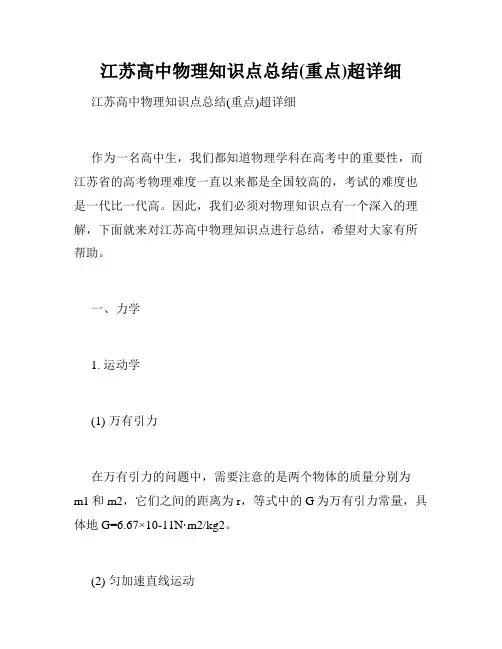 江苏高中物理知识点总结(重点)超详细

江苏高中物理知识点总结(重点)超详细

作为一名高中生，我们都知道物理学科在高考中的重要性，而江苏省的高考物理难度一直以来都是全国较高的，考试的难度也是一代比一代高。因此，我们必须对物理知识点有一个深入的理解，下面就来对江苏高中物理知识点进行总结，希望对大家有所帮助。

一、力学

1. 运动学

(1) 万有引力

在万有引力的问题中，需要注意的是两个物体的质量分别为 m1 和 m2，它们之间的距离为 r，等式中的 G 为万有引力常量，具体地 G=6.67×10-11N·m2/kg2。

(2) 匀加速直线运动